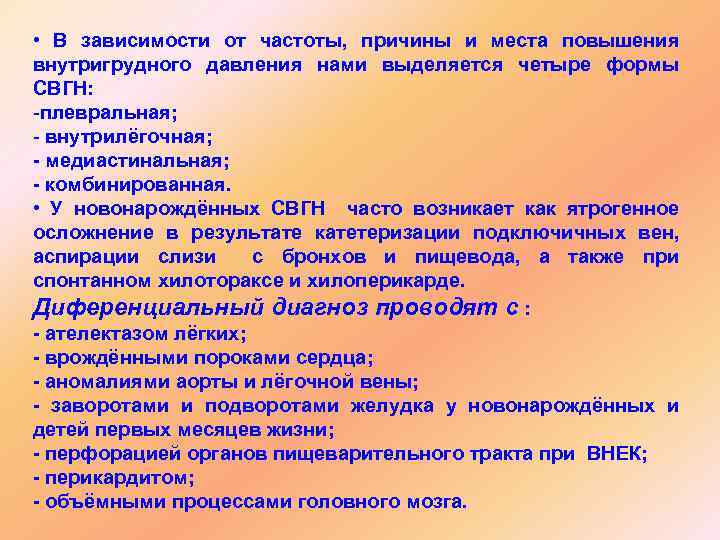 • В зависимости от частоты, причины и места повышения внутригрудного давления нами выделяется четыре формы СВГН:
-плевральная;
- внутрилёгочная;
- медиастинальная;
- комбинированная.
• У новонарождённых СВГН часто возникает как ятрогенное осложнение в результате катетеризации подключичных вен, аспирации слизи с бронхов и пищевода, а также при спонтанном хилотораксе и хилоперикарде.
Диференциальный диагноз проводят с :
- ателектазом лёгких;
- врождёнными пороками сердца;
- аномалиями аорты и лёгочной вены;
- заворотами и подворотами желудка у новонарождённых и детей первых месяцев жизни;
- перфорацией органов пищеварительного тракта при ВНЕК;
- перикардитом;
- объёмными процессами головного мозга.